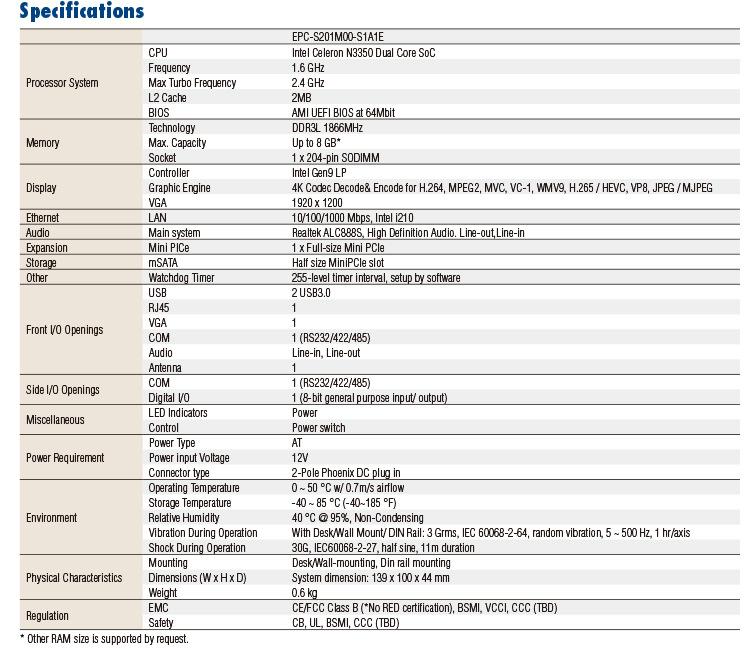 Specifications

| | | EPC-S201M00-S1A1E |
|---|---|---|
| Processor System | CPU | Intel Celeron N3350 Dual Core SoC |
| | Frequency | 1.6 GHz |
| | Max Turbo Frequency | 2.4 GHz |
| | L2 Cache | 2MB |
| | BIOS | AMI UEFI BIOS at 64Mbit |
| Memory | Technology | DDR3L 1866MHz |
| | Max. Capacity | Up to 8 GB* |
| | Socket | 1 x 204-pin SODIMM |
| Display | Controller | Intel Gen9 LP |
| | Graphic Engine | 4K Codec Decode& Encode for H.264, MPEG2, MVC, VC-1, WMV9, H.265 / HEVC, VP8, JPEG / MJPEG |
| | VGA | 1920 x 1200 |
| Ethernet | LAN | 10/100/1000 Mbps, Intel i210 |
| Audio | Main system | Realtek ALC888S, High Definition Audio. Line-out,Line-in |
| Expansion | Mini PICe | 1 x Full-size Mini PCIe |
| Storage | mSATA | Half size MiniPCIe slot |
| Other | Watchdog Timer | 255-level timer interval, setup by software |
| Front I/O Openings | USB | 2 USB3.0 |
| | RJ45 | 1 |
| | VGA | 1 |
| | COM | 1 (RS232/422/485) |
| | Audio | Line-in, Line-out |
| | Antenna | 1 |
| Side I/O Openings | COM | 1 (RS232/422/485) |
| | Digital I/O | 1 (8-bit general purpose input/ output) |
| Miscellaneous | LED Indicators | Power |
| | Control | Power switch |
| Power Requirement | Power Type | AT |
| | Power input Voltage | 12V |
| | Connector type | 2-Pole Phoenix DC plug in |
| Environment | Operating Temperature | 0 ~ 50 °C w/ 0.7m/s airflow |
| | Storage Temperature | -40 ~ 85 °C (-40~185 °F) |
| | Relative Humidity | 40 °C @ 95%, Non-Condensing |
| | Vibration During Operation | With Desk/Wall Mount/ DIN Rail: 3 Grms, IEC 60068-2-64, random vibration, 5 ~ 500 Hz, 1 hr/axis |
| | Shock During Operation | 30G, IEC60068-2-27, half sine, 11m duration |
| Physical Characteristics | Mounting | Desk/Wall-mounting, Din rail mounting |
| | Dimensions (W x H x D) | System dimension: 139 x 100 x 44 mm |
| | Weight | 0.6 kg |
| Regulation | EMC | CE/FCC Class B (*No RED certification), BSMI, VCCI, CCC (TBD) |
| | Safety | CB, UL, BSMI, CCC (TBD) |

* Other RAM size is supported by request.